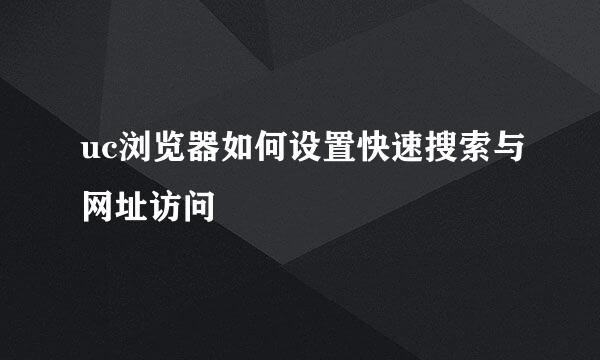 uc浏览器如何设置快速搜索与网址访问